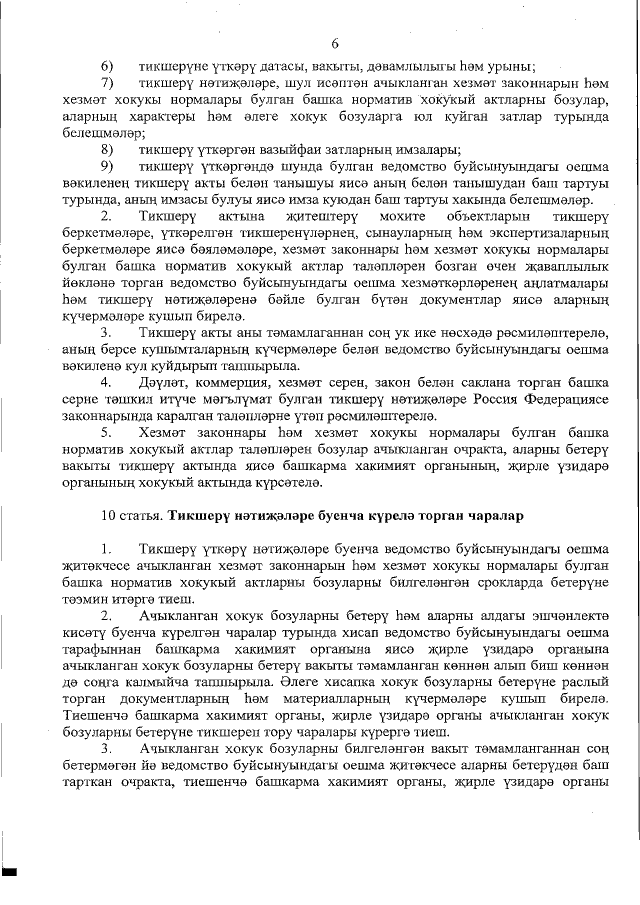 6

6) тикшерүне үткәрү датасы, вакыты, дәвамлылыгы һәм урыны;

7) тикшерү нәтиҗәләре, шул исәптән ачыкланган хезмәт законнарын һәм хезмәт хокукы нормалары булган башка норматив хокукый актларны бозулар, аларның характеры һәм әлеге хокук бозуларга юл куйган затлар турында белешмәләр;

8) тикшерү үткәргән вазыйфаи затларның имзалары;

9) тикшерү үткәргәндә шунда булган ведомство буйсынуындагы оешма вәкиленең тикшерү акты белән танышуы яисә аның белән танышудан баш тартуы турында, аның имзасы булуы яисә имза куюдан баш тартуы хакында белешмәләр.

2. Тикшерү актына җитештерү мохите объектларын тикшерү беркетмәләре, үткәрелгән тикшеренүләрнең, сынауларның һәм экспертизаларның беркетмәләре яисә бәяләмәләре, хезмәт законнары һәм хезмәт хокукы нормалары булган башка норматив хокукый актлар таләпләрен бозган өчен җаваплылык йөкләнә торган ведомство буйсынуындагы оешма хезмәткәрләренең аңлатмалары һәм тикшерү нәтиҗәләренә бәйле булган бүтән документлар яисә аларның күчермәләре кушып бирелә.

3. Тикшерү акты аны тәмамлаганнан соң ук ике нөсхәдә рәсмиләштерелә, аның берсе кушымталарның күчермәләре белән ведомство буйсынуындагы оешма вәкиленә кул куйдырып тапшырыла.

4. Дәүләт, коммерция, хезмәт серен, закон белән саклана торган башка серне тәшкил итүче мәгълүмат булган тикшерү нәтиҗәләре Россия Федерациясе законнарында каралган таләпләрне үтәп рәсмиләштерелә.

5. Хезмәт законнары һәм хезмәт хокукы нормалары булган башка норматив хокукый актлар таләпләрен бозулар ачыкланган очракта, аларны бетерү вакыты тикшерү актында яисә башкарма хакимият органының, җирле үзидарә органының хокукый актында күрсәтелә.

10 статья. Тикшерү нәтиҗәләре буенча күрелә торган чаралар

1. Тикшерү үткәрү нәтиҗәләре буенча ведомство буйсынуындагы оешма җитәкчесе ачыкланган хезмәт законнарын һәм хезмәт хокукы нормалары булган башка норматив хокукый актларны бозуларны билгеләнгән срокларда бетерүне тәэмин итәргә тиеш.

2. Ачыкланган хокук бозуларны бетерү һәм аларны алдагы эшчәнлектә кисәтү буенча күрелгән чаралар турында хисап ведомство буйсынуындагы оешма тарафыннан башкарма хакимият органына яисә җирле үзидарә органына ачыкланган хокук бозуларны бетерү вакыты тәмамланган көннән алып биш көннән дә соңга калмыйча тапшырыла. Әлеге хисапка хокук бозуларны бетерүне раслый торган документларның һәм материалларның күчермәләре кушып бирелә. Тиешенчә башкарма хакимият органы, җирле үзидарә органы ачыкланган хокук бозуларны бетерүне тикшереп тору чараларын күрергә тиеш.

3. Ачыкланган хокук бозуларны билгеләнгән вакыт тәмамланганнан соң бетермәгән йә ведомство буйсынуындагы оешма җитәкчесе аларны бетерүдән баш тарткан очракта, тиешенчә башкарма хакимият органы, җирле үзидарә органы